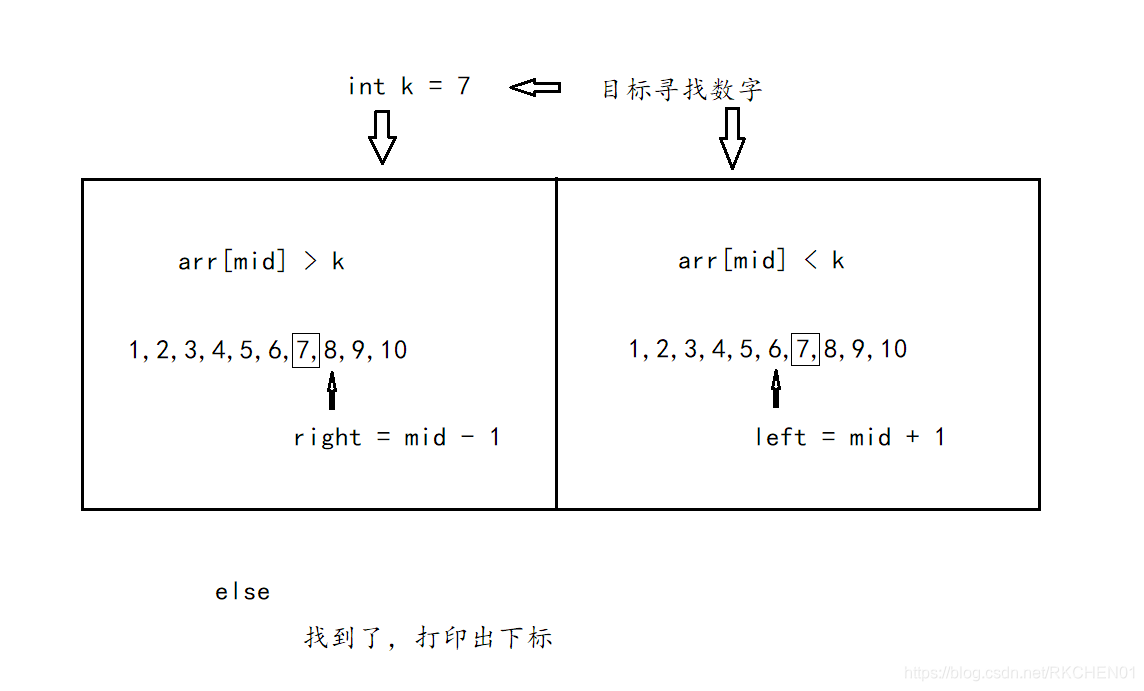 int k = 7

目标寻找数字

arr[mid] > k

1,2,3,4,5,6,7,8,9,10

right = mid - 1

arr[mid] < k

1,2,3,4,5,6,7,8,9,10

left = mid + 1

else

找到了，打印出下标

https://blog.csdn.net/RKCHEN01